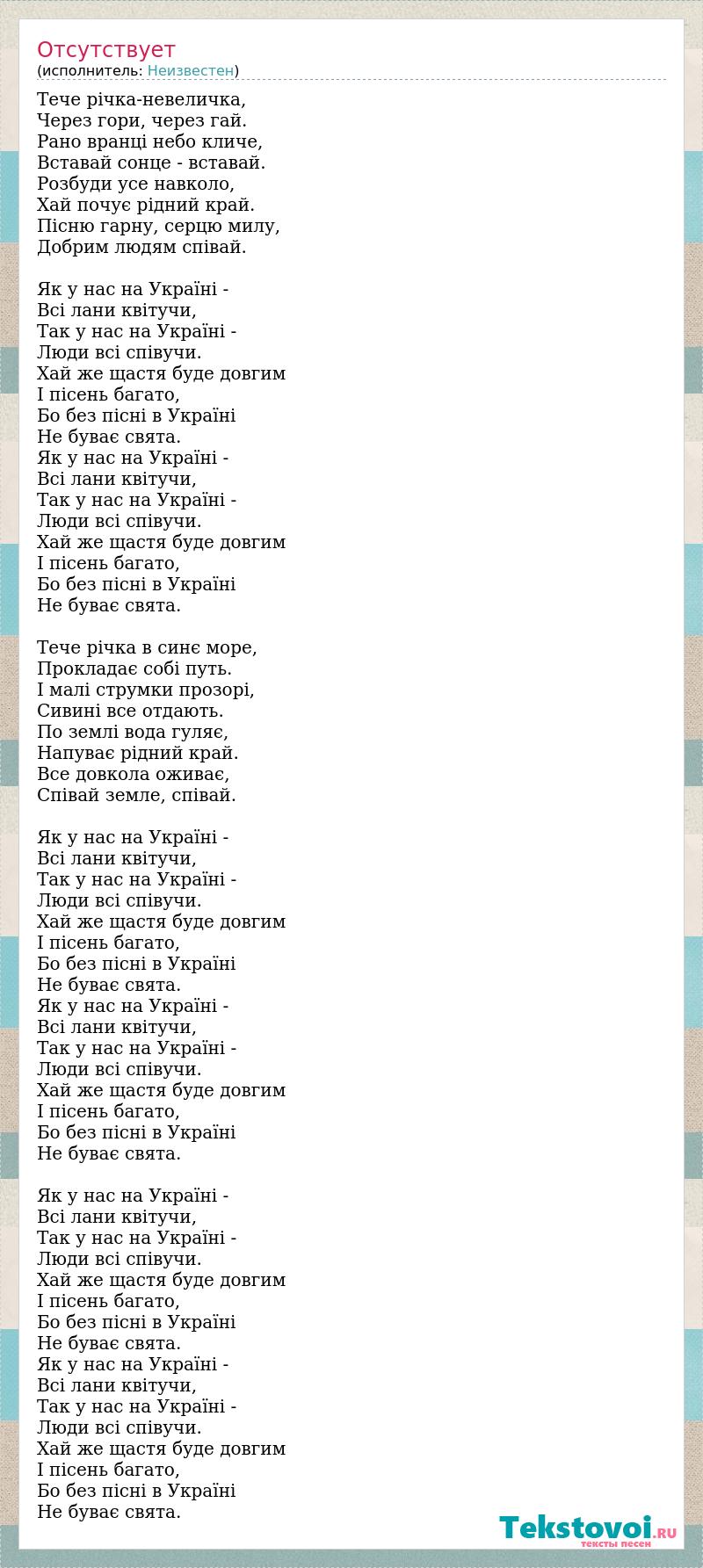 Отсутствует
(исполнитель: Неизвестен)

Тече річка-невеличка,
Через гори, через гай.
Рано вранці небо кличе,
Вставай сонце - вставай.
Розбуди усе навколо,
Хай почує рідний край.
Пісню гарну, серцю милу,
Добрим людям співай.

Як у нас на Україні -
Всі лани квітучи,
Так у нас на Україні -
Люди всі співучи.
Хай же щастя буде довгим
І пісень багато,
Бо без пісні в Україні
Не буває свята.
Як у нас на Україні -
Всі лани квітучи,
Так у нас на Україні -
Люди всі співучи.
Хай же щастя буде довгим
І пісень багато,
Бо без пісні в Україні
Не буває свята.

Тече річка в синє море,
Прокладає собі путь.
І малі струмки прозорі,
Сивині все отдають.
По землі вода гуляє,
Напуває рідний край.
Все довкола оживає,
Співай земле, співай.

Як у нас на Україні -
Всі лани квітучи,
Так у нас на Україні -
Люди всі співучи.
Хай же щастя буде довгим
І пісень багато,
Бо без пісні в Україні
Не буває свята.
Як у нас на Україні -
Всі лани квітучи,
Так у нас на Україні -
Люди всі співучи.
Хай же щастя буде довгим
І пісень багато,
Бо без пісні в Україні
Не буває свята.

Як у нас на Україні -
Всі лани квітучи,
Так у нас на Україні -
Люди всі співучи.
Хай же щастя буде довгим
І пісень багато,
Бо без пісні в Україні
Не буває свята.
Як у нас на Україні -
Всі лани квітучи,
Так у нас на Україні -
Люди всі співучи.
Хай же щастя буде довгим
І пісень багато,
Бо без пісні в Україні
Не буває свята.

Tekstovoi.RU
тексты песен